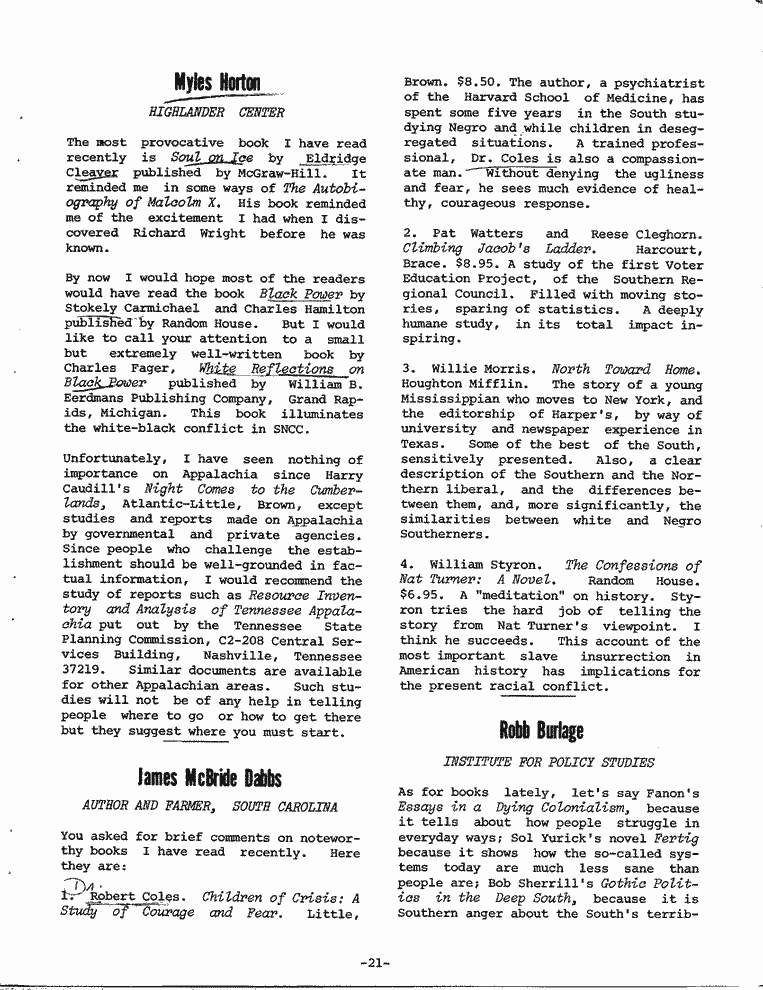 Myles Horton

HIGHLANDER CENTER

The most provocative book I have read recently is Soul on Ice by Eldridge Cleaver published by McGraw-Hill. It reminded me in some ways of The Autobiography of Malcolm X. His book reminded me of the excitement I had when I discovered Richard Wright before he was known.

By now I would hope most of the readers would have read the book Black Power by Stokely Carmichael and Charles Hamilton published by Random House. But I would like to call your attention to a small but extremely well-written book by Charles Fager, White Reflections on Black Power published by William B. Eerdmans Publishing Company, Grand Rapids, Michigan. This book illuminates the white-black conflict in SNCC.

Unfortunately, I have seen nothing of importance on Appalachia since Harry Caudill's Night Comes to the Cumberlands, Atlantic-Little, Brown, except studies and reports made on Appalachia by governmental and private agencies. Since people who challenge the establishment should be well-grounded in factual information, I would recommend the study of reports such as Resource Inventory and Analysis of Tennessee Appalachia put out by the Tennessee State Planning Commission, C2-208 Central Services Building, Nashville, Tennessee 37219. Similar documents are available for other Appalachian areas. Such studies will not be of any help in telling people where to go or how to get there but they suggest where you must start.

James McBride Dabbs

AUTHOR AND FARMER, SOUTH CAROLINA

You asked for brief comments on noteworthy books I have read recently. Here they are:

1. Robert Coles. Children of Crisis: A Study of Courage and Fear. Little, Brown. $8.50. The author, a psychiatrist of the Harvard School of Medicine, has spent some five years in the South studying Negro and while children in desegregated situations. A trained professional, Dr. Coles is also a compassionate man. Without denying the ugliness and fear, he sees much evidence of healthy, courageous response.

2. Pat Watters and Reese Cleghorn. Climbing Jacob's Ladder. Harcourt, Brace. $8.95. A study of the first Voter Education Project, of the Southern Regional Council. Filled with moving stories, sparing of statistics. A deeply humane study, in its total impact inspiring.

3. Willie Morris. North Toward Home. Houghton Mifflin. The story of a young Mississippian who moves to New York, and the editorship of Harper's, by way of university and newspaper experience in Texas. Some of the best of the South, sensitively presented. Also, a clear description of the Southern and the Northern liberal, and the differences between them, and, more significantly, the similarities between white and Negro Southerners.

4. William Styron. The Confessions of Nat Turner: A Novel. Random House. $6.95. A "meditation" on history. Styron tries the hard job of telling the story from Nat Turner's viewpoint. I think he succeeds. This account of the most important slave insurrection in American history has implications for the present racial conflict.

Robb Burlage

INSTITUTE FOR POLICY STUDIES

As for books lately, let's say Fanon's Essays in a Dying Colonialism, because it tells about how people struggle in everyday ways; Sol Yurick's novel Fertig because it shows how the so-called systems today are much less sane than people are; Bob Sherrill's Gothic Politics in the Deep South, because it is Southern anger about the South's terrib-

-21-